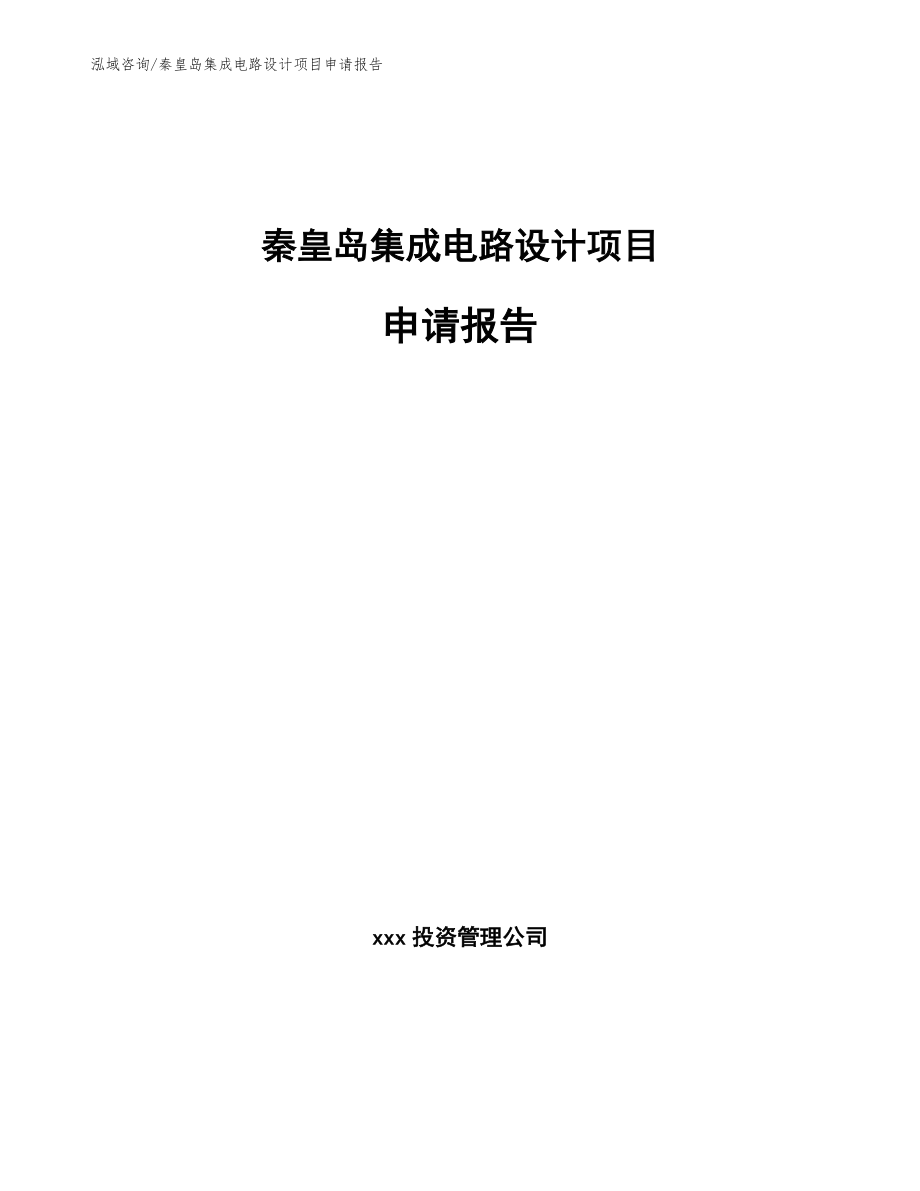 泓域咨询/秦皇岛集成电路设计项目申请报告

秦皇岛集成电路设计项目

申请报告

xxx 投资管理公司